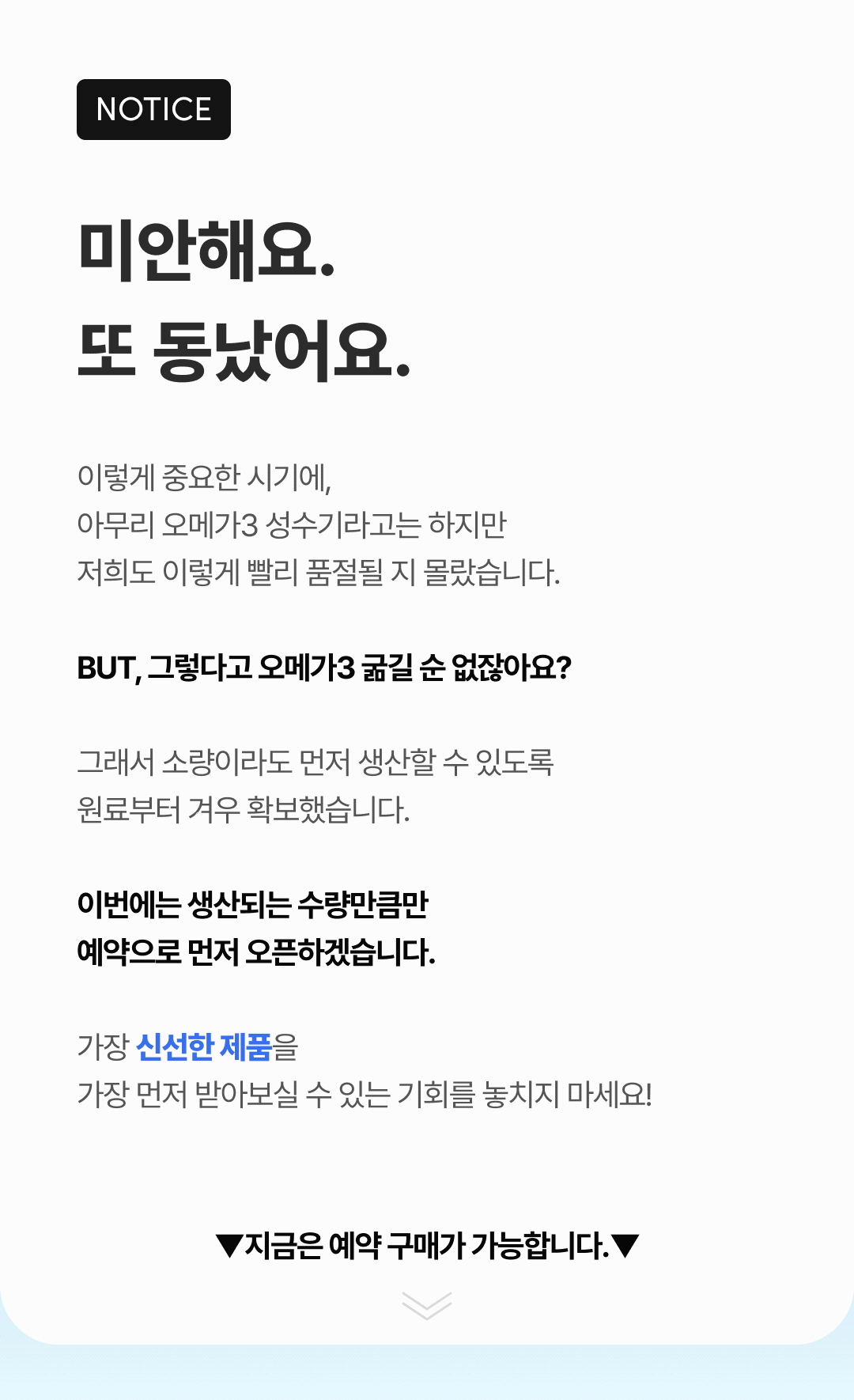 NOTICE

미안해요.
또 동났어요.

이렇게 중요한 시기에,
아무리 오메가3 성수기라고는 하지만
저희도 이렇게 빨리 품절될 지 몰랐습니다.

BUT, 그렇다고 오메가3 굶길 순 없잖아요?

그래서 소량이라도 먼저 생산할 수 있도록
원료부터 겨우 확보했습니다.

이번에는 생산되는 수량만큼만
예약으로 먼저 오픈하겠습니다.

가장 신선한 제품을
가장 먼저 받아보실 수 있는 기회를 놓치지 마세요!

▼지금은 예약 구매가 가능합니다.▼